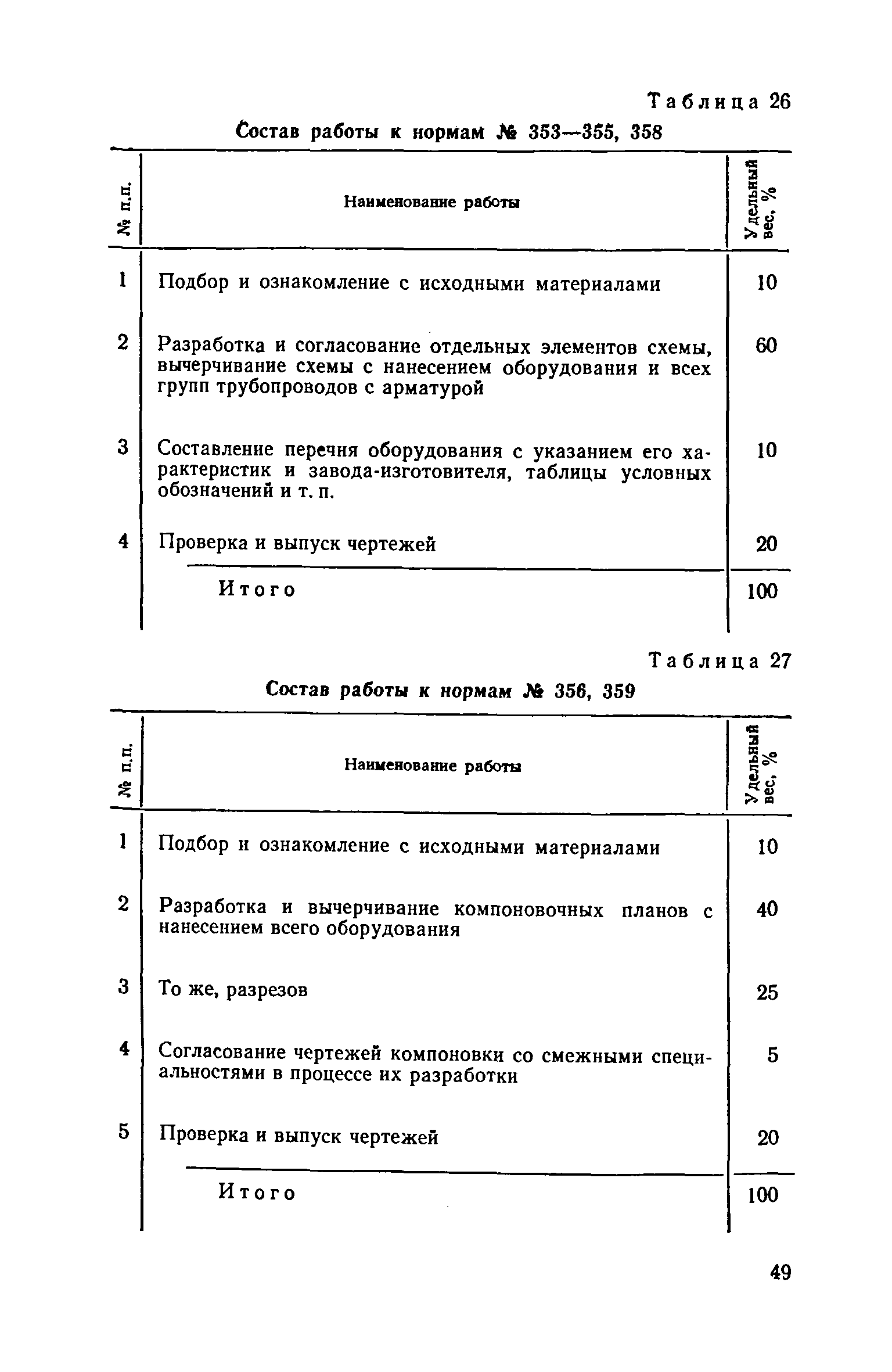 Таблица 26

Состав работы к нормам № 353—355, 358

| № п.п. | Наименование работы | Удельный вес, % |
|---|---|---|
| 1 | Подбор и ознакомление с исходными материалами | 10 |
| 2 | Разработка и согласование отдельных элементов схемы, вычерчивание схемы с нанесением оборудования и всех групп трубопроводов с арматурой | 60 |
| 3 | Составление перечня оборудования с указанием его характеристик и завода-изготовителя, таблицы условных обозначений и т. п. | 10 |
| 4 | Проверка и выпуск чертежей | 20 |
| | Итого | 100 |

Таблица 27

Состав работы к нормам № 356, 359

| № п.п. | Наименование работы | Удельный вес, % |
|---|---|---|
| 1 | Подбор и ознакомление с исходными материалами | 10 |
| 2 | Разработка и вычерчивание компоновочных планов с нанесением всего оборудования | 40 |
| 3 | То же, разрезов | 25 |
| 4 | Согласование чертежей компоновки со смежными специальностями в процессе их разработки | 5 |
| 5 | Проверка и выпуск чертежей | 20 |
| | Итого | 100 |

49